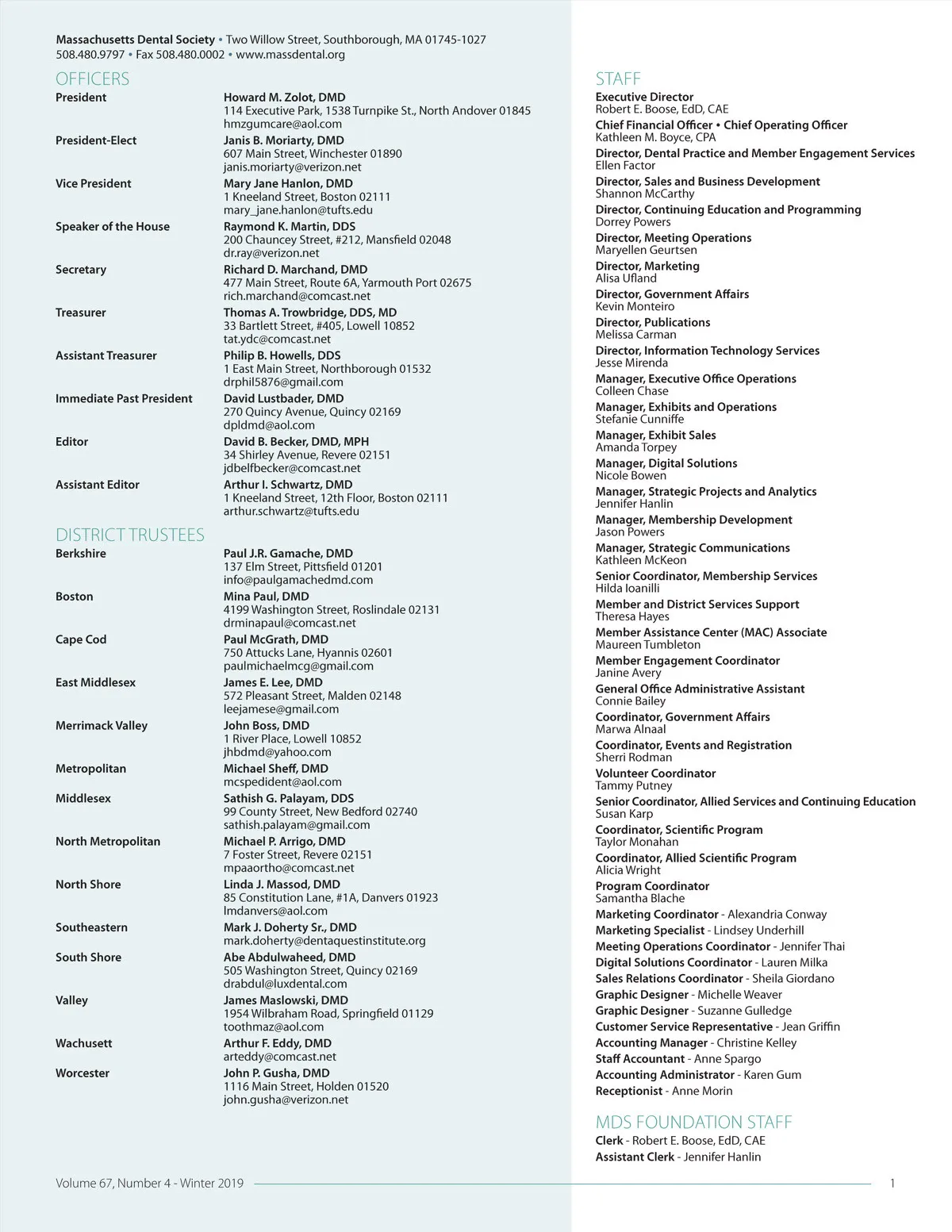 Massachusetts Dental Society • Two Willow Street, Southborough, MA 01745-1027
508.480.9797 • Fax 508.480.0002 • www.massdental.org

OFFICERS

President
Howard M. Zolot, DMD
114 Executive Park, 1538 Turnpike St., North Andover 01845
hmzgumcare@aol.com

President-Elect
Janis B. Moriarty, DMD
607 Main Street, Winchester 01890
janis.moriarty@verizon.net

Vice President
Mary Jane Hanlon, DMD
1 Kneeland Street, Boston 02111
mary_jane.hanlon@tufts.edu

Speaker of the House
Raymond K. Martin, DDS
200 Chauncey Street, #212, Mansfield 02048
dr.ray@verizon.net

Secretary
Richard D. Marchand, DMD
477 Main Street, Route 6A, Yarmouth Port 02675
rich.marchand@comcast.net

Treasurer
Thomas A. Trowbridge, DDS, MD
33 Bartlett Street, #405, Lowell 10852
tat.ydc@comcast.net

Assistant Treasurer
Philip B. Howells, DDS
1 East Main Street, Northborough 01532
drphil5876@gmail.com

Immediate Past President
David Lustbader, DMD
270 Quincy Avenue, Quincy 02169
dpldmd@aol.com

Editor
David B. Becker, DMD, MPH
34 Shirley Avenue, Revere 02151
jdbelfbecker@comcast.net

Assistant Editor
Arthur I. Schwartz, DMD
1 Kneeland Street, 12th Floor, Boston 02111
arthur.schwartz@tufts.edu

DISTRICT TRUSTEES

Berkshire
Paul J.R. Gamache, DMD
137 Elm Street, Pittsfield 01201
info@paulgamachedmd.com

Boston
Mina Paul, DMD
4199 Washington Street, Roslindale 02131
drminapaul@comcast.net

Cape Cod
Paul McGrath, DMD
750 Attucks Lane, Hyannis 02601
paulmichaelmcg@gmail.com

East Middlesex
James E. Lee, DMD
572 Pleasant Street, Malden 02148
leejamese@gmail.com

Merrimack Valley
John Boss, DMD
1 River Place, Lowell 10852
jhbdmd@yahoo.com

Metropolitan
Michael Sheff, DMD
mcspedident@aol.com

Middlesex
Sathish G. Palayam, DDS
99 County Street, New Bedford 02740
sathish.palayam@gmail.com

North Metropolitan
Michael P. Arrigo, DMD
7 Foster Street, Revere 02151
mpaaortho@comcast.net

North Shore
Linda J. Massod, DMD
85 Constitution Lane, #1A, Danvers 01923
lmdanvers@aol.com

Southeastern
Mark J. Doherty Sr., DMD
mark.doherty@dentaquestinstitute.org

South Shore
Abe Abdulwaheed, DMD
505 Washington Street, Quincy 02169
drabdul@luxdental.com

Valley
James Maslowski, DMD
1954 Wilbraham Road, Springfield 01129
toothmaz@aol.com

Wachusett
Arthur F. Eddy, DMD
arteddy@comcast.net

Worcester
John P. Gusha, DMD
1116 Main Street, Holden 01520
john.gusha@verizon.net

STAFF

Executive Director
Robert E. Boose, EdD, CAE
Chief Financial Officer • Chief Operating Officer
Kathleen M. Boyce, CPA
Director, Dental Practice and Member Engagement Services
Ellen Factor
Director, Sales and Business Development
Shannon McCarthy
Director, Continuing Education and Programming
Dorrey Powers
Director, Meeting Operations
Maryellen Geurtsen
Director, Marketing
Alisa Ufland
Director, Government Affairs
Kevin Monteiro
Director, Publications
Melissa Carman
Director, Information Technology Services
Jesse Mirenda
Manager, Executive Office Operations
Colleen Chase
Manager, Exhibits and Operations
Stefanie Cunniffe
Manager, Exhibit Sales
Amanda Torpey
Manager, Digital Solutions
Nicole Bowen
Manager, Strategic Projects and Analytics
Jennifer Hanlin
Manager, Membership Development
Jason Powers
Manager, Strategic Communications
Kathleen McKeon
Senior Coordinator, Membership Services
Hilda Ioanilli
Member and District Services Support
Theresa Hayes
Member Assistance Center (MAC) Associate
Maureen Tumbleton
Member Engagement Coordinator
Janine Avery
General Office Administrative Assistant
Connie Bailey
Coordinator, Government Affairs
Marwa Alnaal
Coordinator, Events and Registration
Sherri Rodman
Volunteer Coordinator
Tammy Putney
Senior Coordinator, Allied Services and Continuing Education
Susan Karp
Coordinator, Scientific Program
Taylor Monahan
Coordinator, Allied Scientific Program
Alicia Wright
Program Coordinator
Samantha Blache
Marketing Coordinator - Alexandria Conway
Marketing Specialist - Lindsey Underhill
Meeting Operations Coordinator - Jennifer Thai
Digital Solutions Coordinator - Lauren Milka
Sales Relations Coordinator - Sheila Giordano
Graphic Designer - Michelle Weaver
Graphic Designer - Suzanne Gulledge
Customer Service Representative - Jean Griffin
Accounting Manager - Christine Kelley
Staff Accountant - Anne Spargo
Accounting Administrator - Karen Gum
Receptionist - Anne Morin

MDS FOUNDATION STAFF
Clerk - Robert E. Boose, EdD, CAE
Assistant Clerk - Jennifer Hanlin

Volume 67, Number 4 - Winter 2019
1